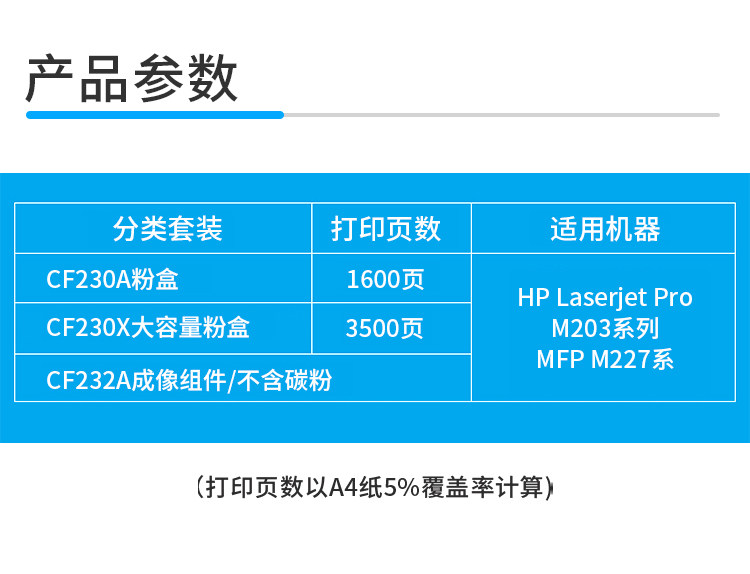 产品参数

| 分类套装 | 打印页数 | 适用机器 |
|---|---|---|
| CF230A粉盒 | 1600页 | HP Laserjet Pro M203系列 MFP M227系 |
| CF230X大容量粉盒 | 3500页 | |
| CF232A成像组件/不含碳粉 | | |

(打印页数以A4纸5%覆盖率计算)